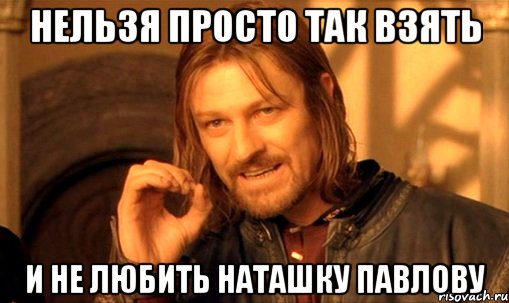 НЕЛЬЗЯ ПРОСТО ТАК ВЗЯТЬ

И НЕ ЛЮБИТЬ НАТАШКУ ПАВЛОВУ

risovach.ru